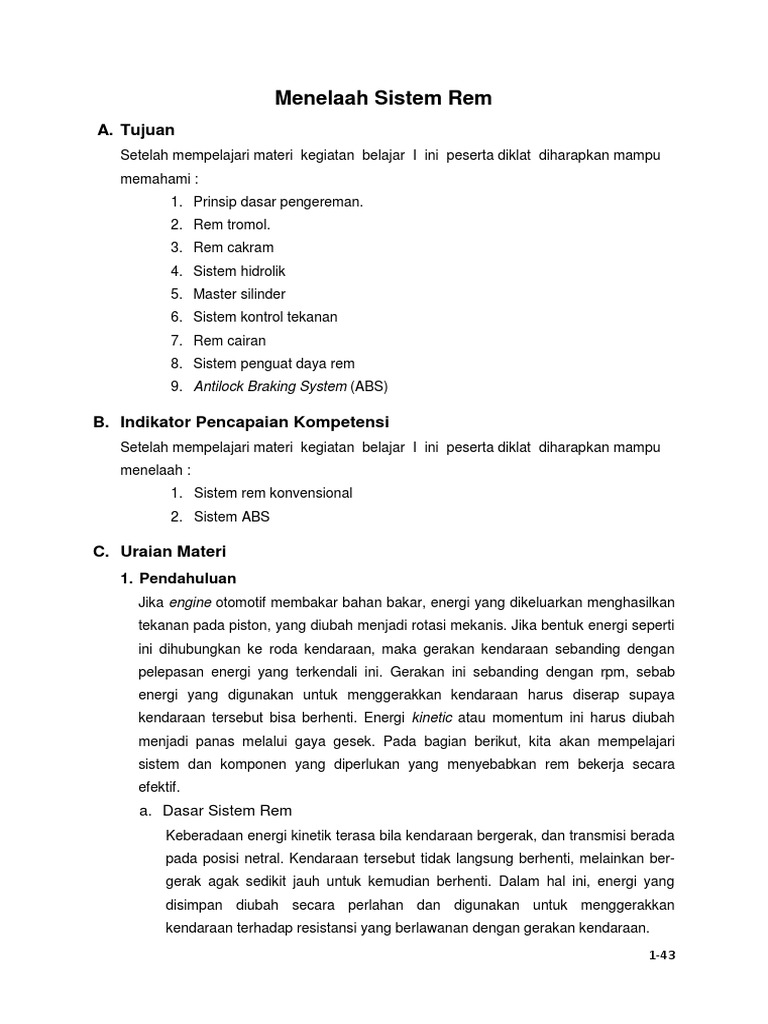 Menelaah Sistem Rem

A. Tujuan

Setelah mempelajari materi kegiatan belajar I ini peserta diklat diharapkan mampu memahami :

1. Prinsip dasar pengereman.
2. Rem tromol.
3. Rem cakram
4. Sistem hidrolik
5. Master silinder
6. Sistem kontrol tekanan
7. Rem cairan
8. Sistem penguat daya rem
9. Antilock Braking System (ABS)

B. Indikator Pencapaian Kompetensi

Setelah mempelajari materi kegiatan belajar I ini peserta diklat diharapkan mampu menelaah :

1. Sistem rem konvensional
2. Sistem ABS

C. Uraian Materi

1. Pendahuluan

Jika engine otomotif membakar bahan bakar, energi yang dikeluarkan menghasilkan tekanan pada piston, yang diubah menjadi rotasi mekanis. Jika bentuk energi seperti ini dihubungkan ke roda kendaraan, maka gerakan kendaraan sebanding dengan pelepasan energi yang terkendali ini. Gerakan ini sebanding dengan rpm, sebab energi yang digunakan untuk menggerakkan kendaraan harus diserap supaya kendaraan tersebut bisa berhenti. Energi kinetic atau momentum ini harus diubah menjadi panas melalui gaya gesek. Pada bagian berikut, kita akan mempelajari sistem dan komponen yang diperlukan yang menyebabkan rem bekerja secara efektif.

a. Dasar Sistem Rem

Keberadaan energi kinetik terasa bila kendaraan bergerak, dan transmisi berada pada posisi netral. Kendaraan tersebut tidak langsung berhenti, melainkan bergerak agak sedikit jauh untuk kemudian berhenti. Dalam hal ini, energi yang disimpan diubah secara perlahan dan digunakan untuk menggerakkan kendaraan terhadap resistansi yang berlawanan dengan gerakan kendaraan.

1-43